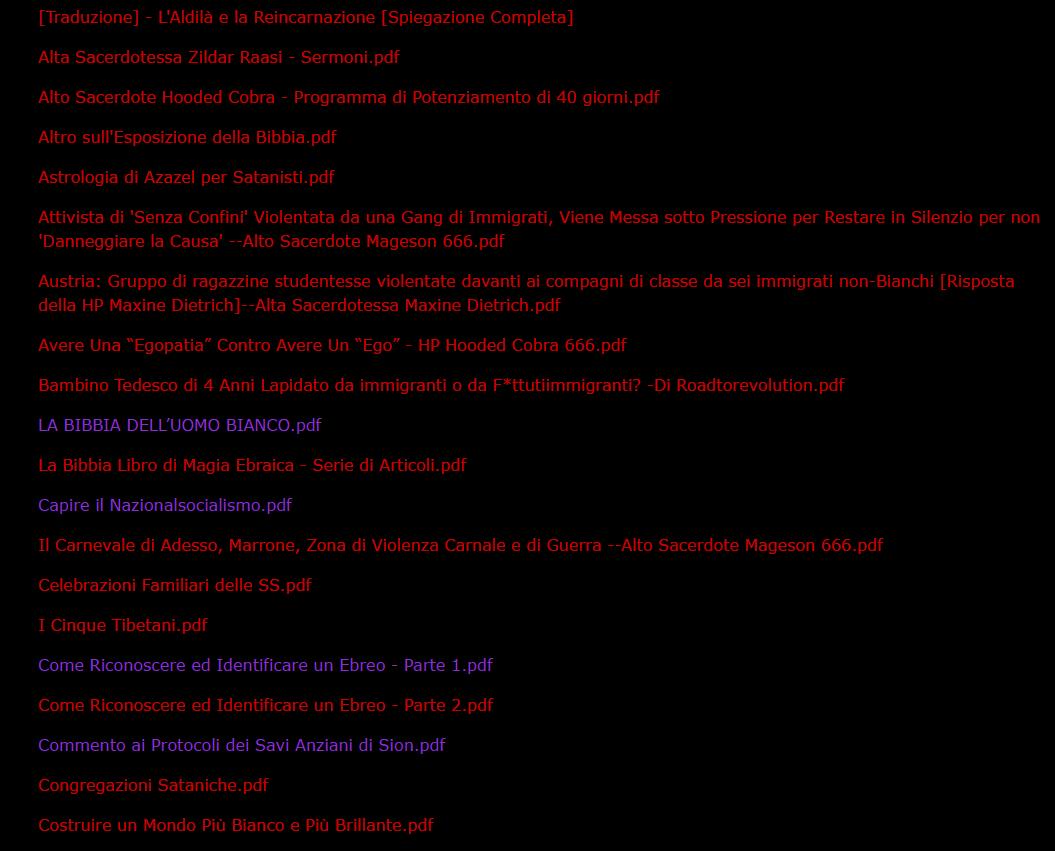 [Traduzione] - L'Aldilà e la Reincarnazione [Spiegazione Completa]

Alta Sacerdotessa Zildar Raasi - Sermoni.pdf

Alto Sacerdote Hooded Cobra - Programma di Potenziamento di 40 giorni.pdf

Altro sull'Esposizione della Bibbia.pdf

Astrologia di Azazel per Satanisti.pdf

Attivista di 'Senza Confini' Violentata da una Gang di Immigrati, Viene Messa sotto Pressione per Restare in Silenzio per non 'Danneggiare la Causa' --Alto Sacerdote Mageson 666.pdf

Austria: Gruppo di ragazzine studentesse violentate davanti ai compagni di classe da sei immigrati non-Bianchi [Risposta della HP Maxine Dietrich]--Alta Sacerdotessa Maxine Dietrich.pdf

Avere Una “Egopatia” Contro Avere Un “Ego” - HP Hooded Cobra 666.pdf

Bambino Tedesco di 4 Anni Lapidato da immigranti o da F*ttutiimmigranti? -Di Roadtorevolution.pdf

LA BIBBIA DELL'UOMO BIANCO.pdf

La Bibbia Libro di Magia Ebraica - Serie di Articoli.pdf

Capire il Nazionalsocialismo.pdf

Il Carnevale di Adesso, Marrone, Zona di Violenza Carnale e di Guerra --Alto Sacerdote Mageson 666.pdf

Celebrazioni Familiari delle SS.pdf

I Cinque Tibetani.pdf

Come Riconoscere ed Identificare un Ebreo - Parte 1.pdf

Come Riconoscere ed Identificare un Ebreo - Parte 2.pdf

Commento ai Protocoli dei Savi Anziani di Sion.pdf

Congregazioni Sataniche.pdf

Costruire un Mondo Più Bianco e Più Brillante.pdf